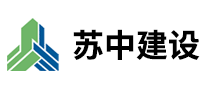 苏中建设